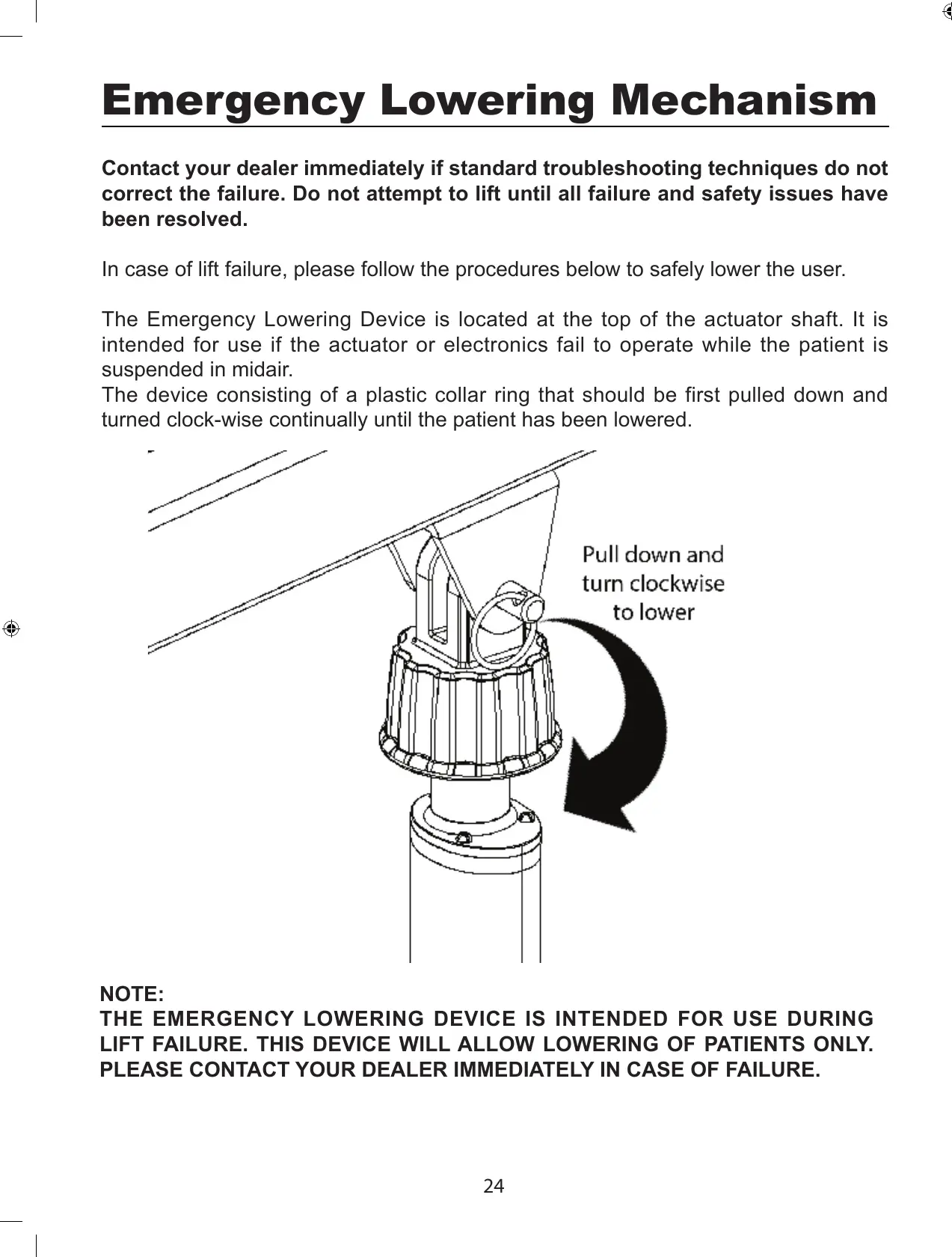 Emergency Lowering Mechanism

Contact your dealer immediately if standard troubleshooting techniques do not correct the failure. Do not attempt to lift until all failure and safety issues have been resolved.

In case of lift failure, please follow the procedures below to safely lower the user.

The Emergency Lowering Device is located at the top of the actuator shaft. It is intended for use if the actuator or electronics fail to operate while the patient is suspended in midair.
The device consisting of a plastic collar ring that should be first pulled down and turned clock-wise continually until the patient has been lowered.

Pull down and turn clockwise to lower

NOTE:
THE EMERGENCY LOWERING DEVICE IS INTENDED FOR USE DURING LIFT FAILURE. THIS DEVICE WILL ALLOW LOWERING OF PATIENTS ONLY. PLEASE CONTACT YOUR DEALER IMMEDIATELY IN CASE OF FAILURE.

24